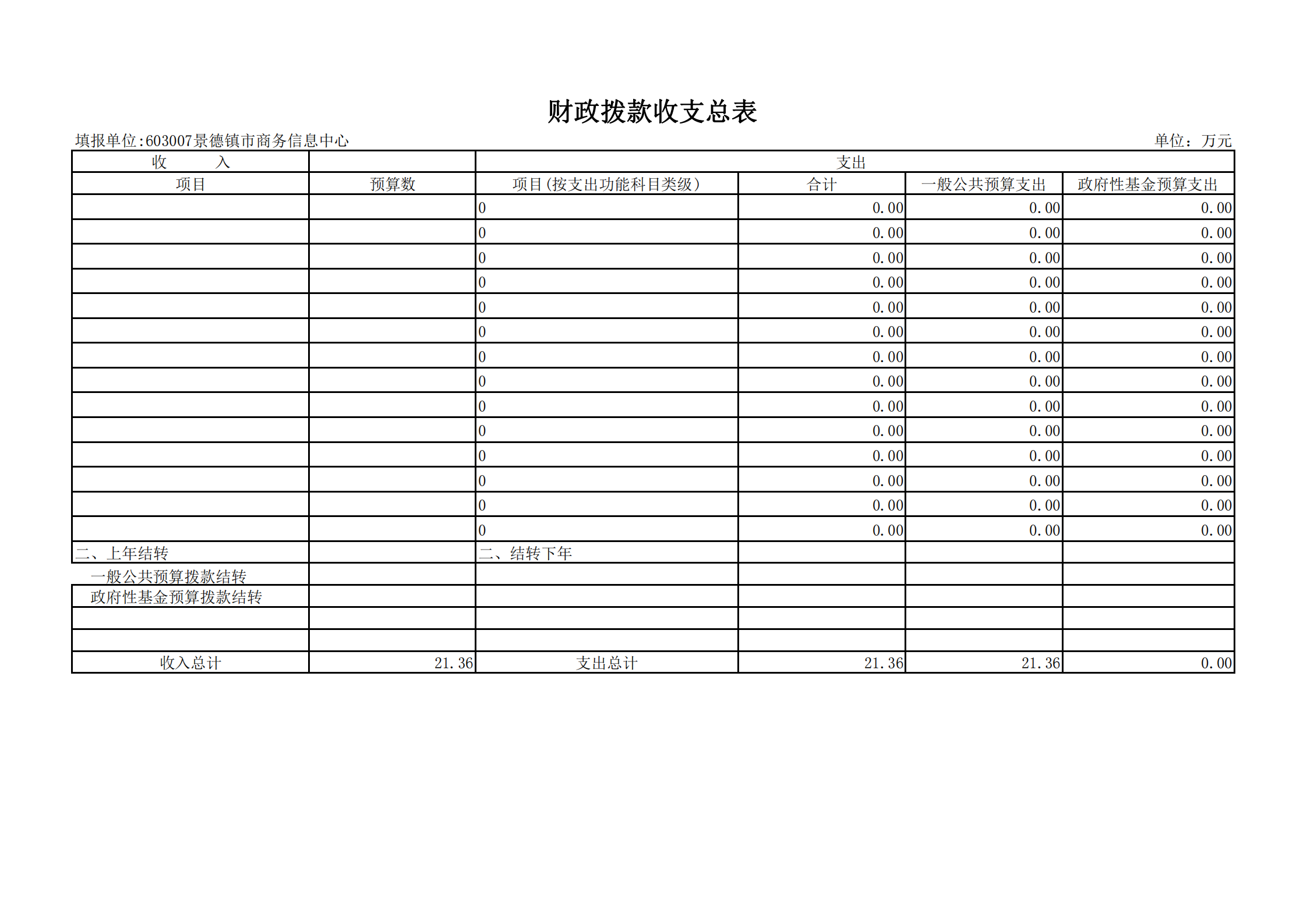 财政拨款收支总表

填报单位:603007景德镇市商务信息中心

单位：万元

| 收　　入 | | 支出 | | | |
|---|---|---|---|---|---|
| 项目 | 预算数 | 项目(按支出功能科目类级) | 合计 | 一般公共预算支出 | 政府性基金预算支出 |
| | | 0 | 0.00 | 0.00 | 0.00 |
| | | 0 | 0.00 | 0.00 | 0.00 |
| | | 0 | 0.00 | 0.00 | 0.00 |
| | | 0 | 0.00 | 0.00 | 0.00 |
| | | 0 | 0.00 | 0.00 | 0.00 |
| | | 0 | 0.00 | 0.00 | 0.00 |
| | | 0 | 0.00 | 0.00 | 0.00 |
| | | 0 | 0.00 | 0.00 | 0.00 |
| | | 0 | 0.00 | 0.00 | 0.00 |
| | | 0 | 0.00 | 0.00 | 0.00 |
| | | 0 | 0.00 | 0.00 | 0.00 |
| | | 0 | 0.00 | 0.00 | 0.00 |
| | | 0 | 0.00 | 0.00 | 0.00 |
| | | 0 | 0.00 | 0.00 | 0.00 |
| 二、上年结转 | | 二、结转下年 | | | |
| 一般公共预算拨款结转 | | | | | |
| 政府性基金预算拨款结转 | | | | | |
| | | | | | |
| | | | | | |
| 收入总计 | 21.36 | 支出总计 | 21.36 | 21.36 | 0.00 |